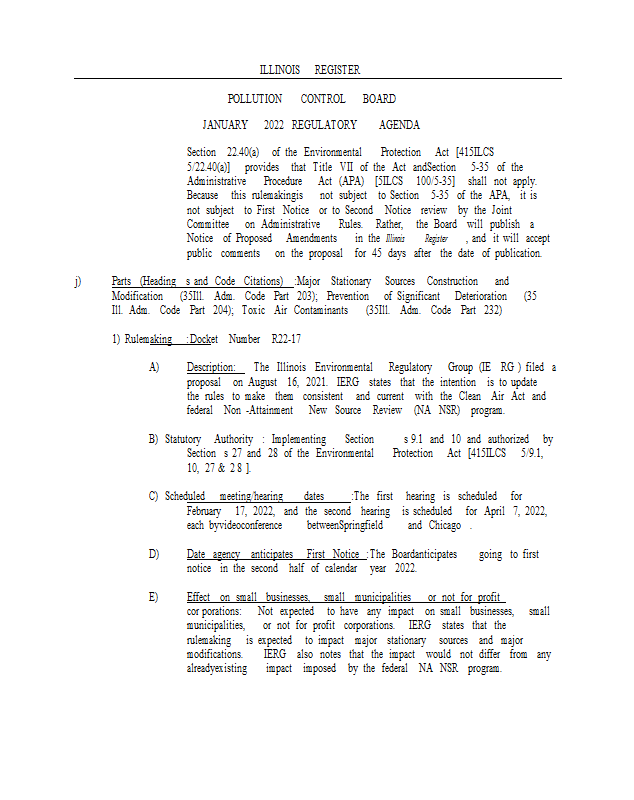 ILLINOIS REGISTER

POLLUTION CONTROL BOARD

JANUARY 2022 REGULATORY AGENDA

Section 22.40(a) of the Environmental Protection Act [415ILCS 5/22.40(a)] provides that Title VII of the Act andSection 5-35 of the Administrative Procedure Act (APA) [5ILCS 100/5-35] shall not apply. Because this rulemakingis not subject to Section 5-35 of the APA, it is not subject to First Notice or to Second Notice review by the Joint Committee on Administrative Rules. Rather, the Board will publish a Notice of Proposed Amendments in the Illinois Register , and it will accept public comments on the proposal for 45 days after the date of publication.

j) Parts (Heading s and Code Citations) :Major Stationary Sources Construction and Modification (35Ill. Adm. Code Part 203); Prevention of Significant Deterioration (35 Ill. Adm. Code Part 204); Toxic Air Contaminants (35Ill. Adm. Code Part 232)

1) Rulemaking :Docket Number R22-17

A) Description: The Illinois Environmental Regulatory Group (IE RG ) filed a proposal on August 16, 2021. IERG states that the intention is to update the rules to make them consistent and current with the Clean Air Act and federal Non -Attainment New Source Review (NA NSR) program.

B) Statutory Authority : Implementing Section s 9.1 and 10 and authorized by Section s 27 and 28 of the Environmental Protection Act [415ILCS 5/9.1, 10, 27 & 2 8 ].

C) Scheduled meeting/hearing dates :The first hearing is scheduled for February 17, 2022, and the second hearing is scheduled for April 7, 2022, each byvideoconference betweenSpringfield and Chicago .

D) Date agency anticipates First Notice :The Boardanticipates going to first notice in the second half of calendar year 2022.

E) Effect on small businesses, small municipalities or not for profit cor porations: Not expected to have any impact on small businesses, small municipalities, or not for profit corporations. IERG states that the rulemaking is expected to impact major stationary sources and major modifications. IERG also notes that the impact would not differ from any alreadyexisting impact imposed by the federal NA NSR program.